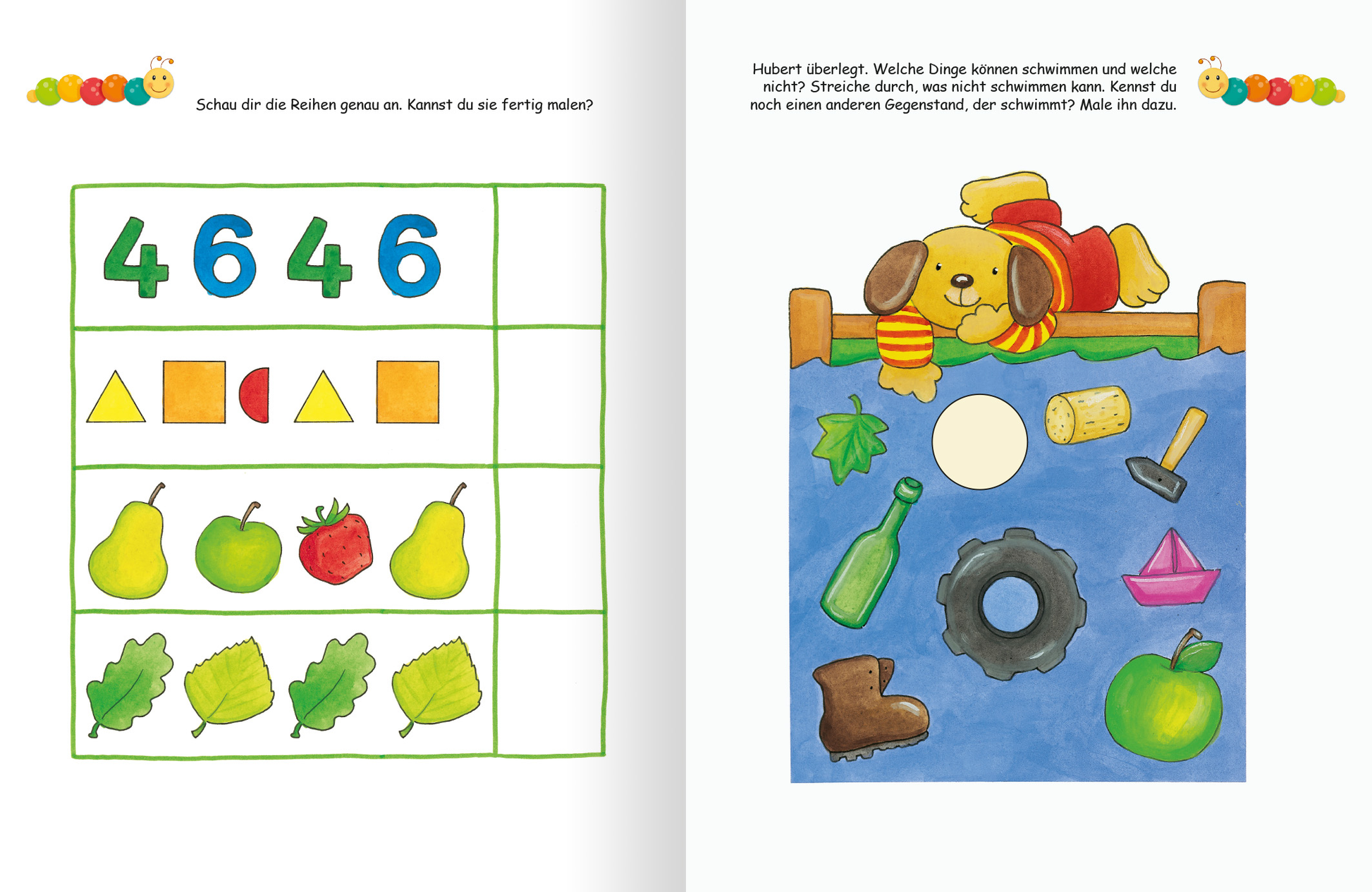 Schau dir die Reihen genau an. Kannst du sie fertig malen?

4 6 4 6

Hubert überlegt. Welche Dinge können schwimmen und welche nicht? Streiche durch, was nicht schwimmen kann. Kennst du noch einen anderen Gegenstand, der schwimmt? Male ihn dazu.